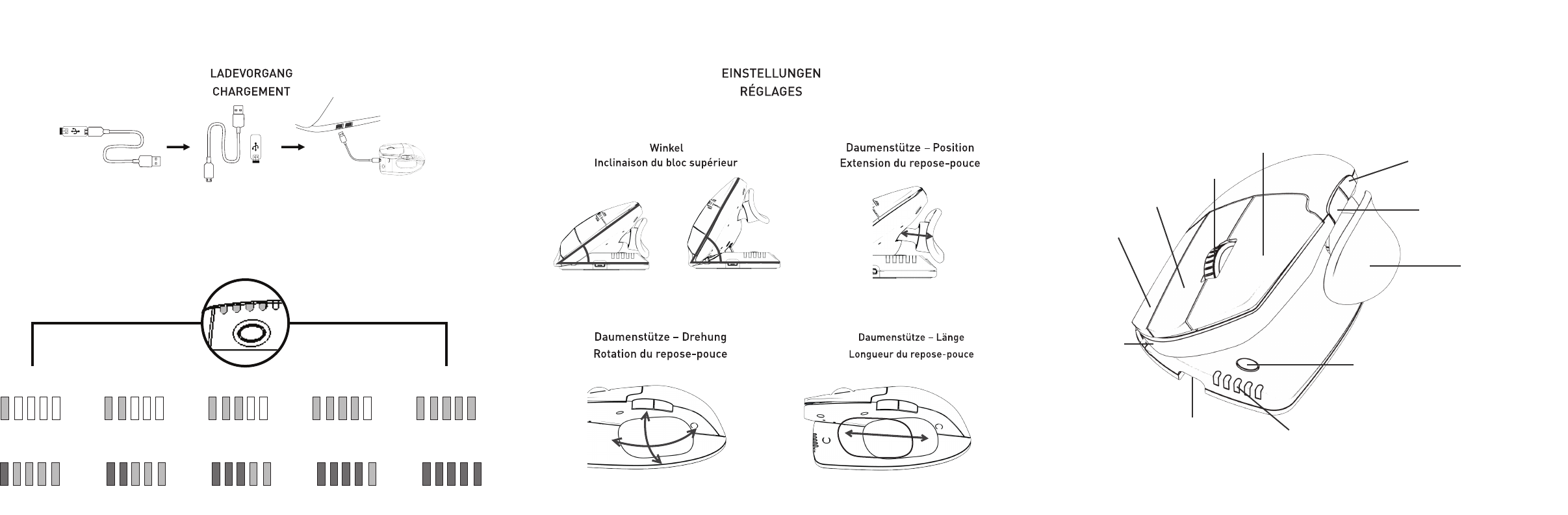 LADEVORGANG
CHARGEMENT

EINSTELLUNGEN
RÉGLAGES

Winkel
Inclinaison du bloc supérieur

Daumenstütze – Position
Extension du repose-pouce

Daumenstütze – Drehung
Rotation du repose-pouce

Daumenstütze – Länge
Longueur du repose-pouce